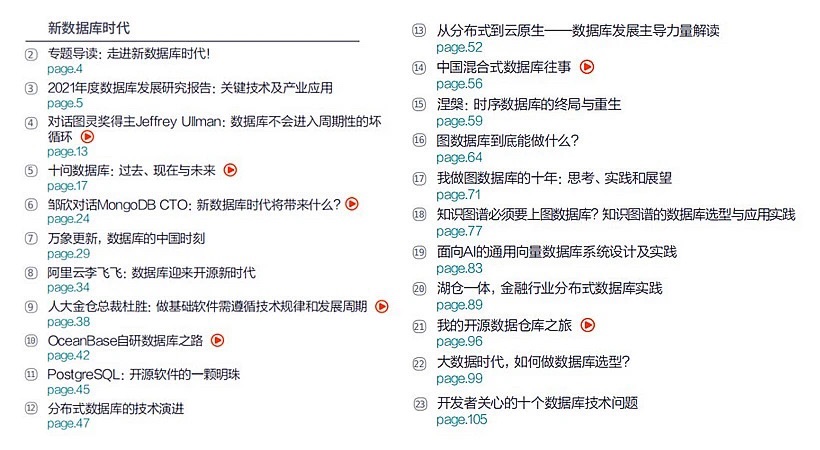 新数据库时代

② 专题导读：走进新数据库时代！
page.4

③ 2021年度数据库发展研究报告：关键技术及产业应用
page.5

④ 对话图灵奖得主Jeffrey Ullman：数据库不会进入周期性的坏循环
page.13

⑤ 十问数据库：过去、现在与未来
page.17

⑥ 邹欣对话MongoDB CTO：新数据库时代将带来什么？
page.24

⑦ 万象更新，数据库的中国时刻
page.29

⑧ 阿里云李飞飞：数据库迎来开源新时代
page.34

⑨ 人大金仓总裁杜胜：做基础软件需遵循技术规律和发展周期
page.38

⑩ OceanBase自研数据库之路
page.42

⑪ PostgreSQL：开源软件的一颗明珠
page.45

⑫ 分布式数据库的技术演进
page.47

⑬ 从分布式到云原生——数据库发展主导力量解读
page.52

⑭ 中国混合式数据库往事
page.56

⑮ 涅槃：时序数据库的终局与重生
page.59

⑯ 图数据库到底能做什么？
page.64

⑰ 我做图数据库的十年：思考、实践和展望
page.71

⑱ 知识图谱必须要上图数据库？知识图谱的数据库选型与应用实践
page.77

⑲ 面向AI的通用向量数据库系统设计及实践
page.83

⑳ 湖仓一体，金融行业分布式数据库实践
page.89

㉑ 我的开源数据仓库之旅
page.96

㉒ 大数据时代，如何做数据库选型？
page.99

㉓ 开发者关心的十个数据库技术问题
page.105